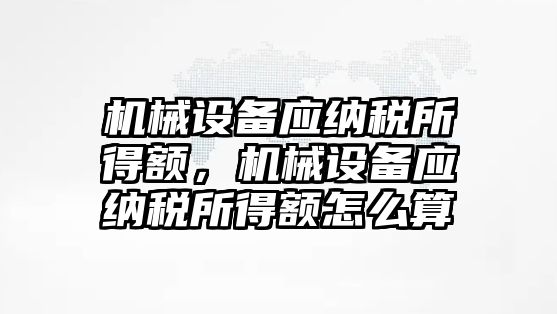 机械设备应纳税所得额，机械设备应纳税所得额怎么算